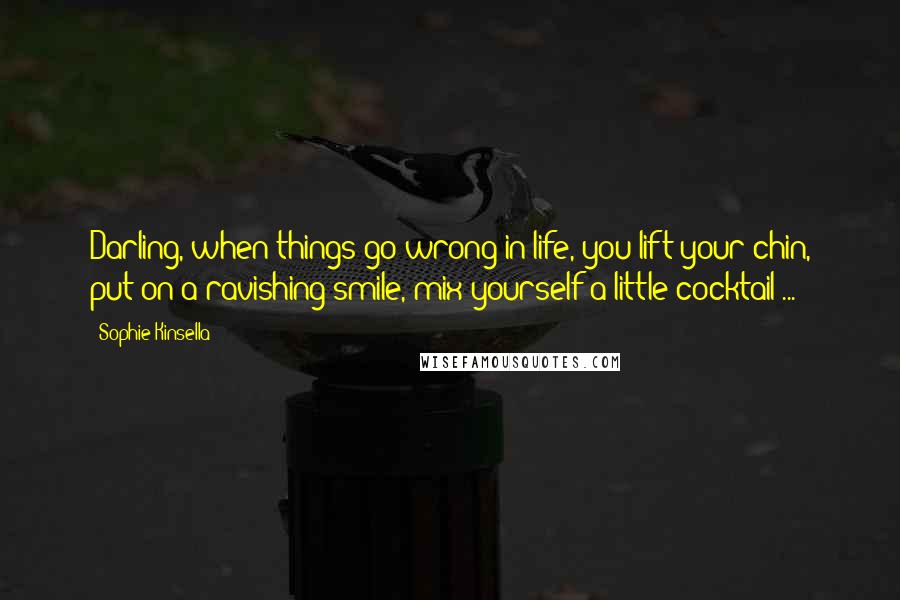 Darling, when things go wrong in life, you lift your chin, put on a ravishing smile, mix yourself a little cocktail ...

Sophie Kinsella

WISEFAMOUSQUOTES.COM